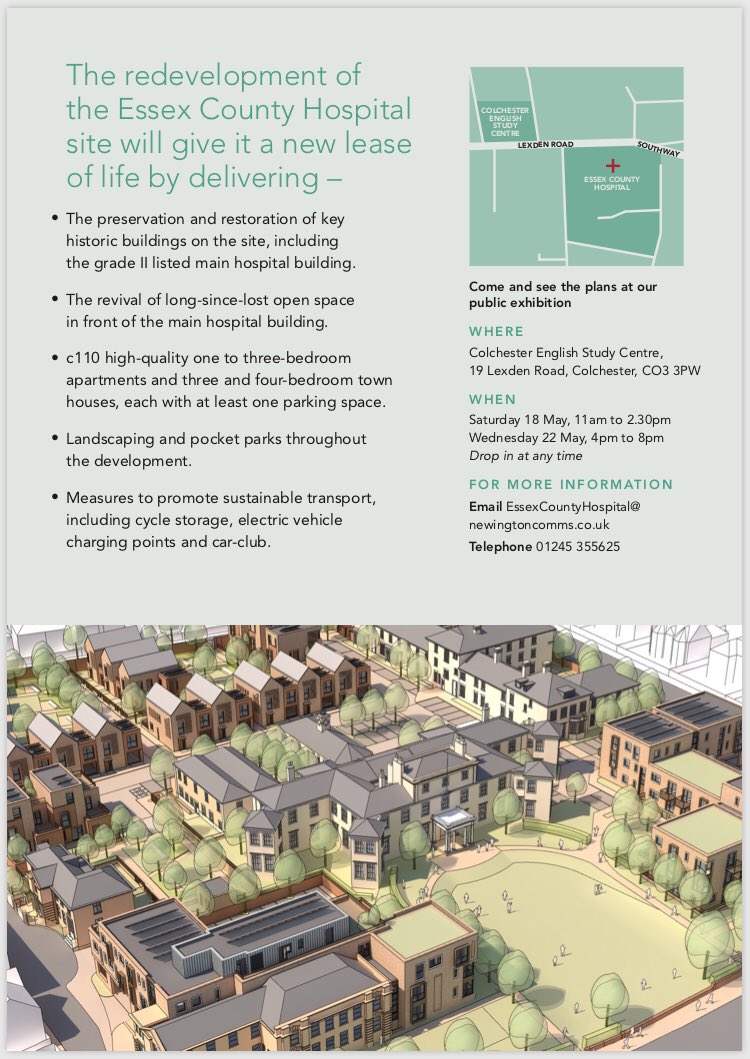 The redevelopment of the Essex County Hospital site will give it a new lease of life by delivering –

• The preservation and restoration of key historic buildings on the site, including the grade II listed main hospital building.

• The revival of long-since-lost open space in front of the main hospital building.

• c110 high-quality one to three-bedroom apartments and three and four-bedroom town houses, each with at least one parking space.

• Landscaping and pocket parks throughout the development.

• Measures to promote sustainable transport, including cycle storage, electric vehicle charging points and car-club.

COLCHESTER ENGLISH STUDY CENTRE

LEXDEN ROAD

SOUTHWAY

ESSEX COUNTY HOSPITAL

Come and see the plans at our public exhibition

WHERE

Colchester English Study Centre, 19 Lexden Road, Colchester, CO3 3PW

WHEN

Saturday 18 May, 11am to 2.30pm
Wednesday 22 May, 4pm to 8pm
Drop in at any time

FOR MORE INFORMATION

Email EssexCountyHospital@newingtoncomms.co.uk

Telephone 01245 355625